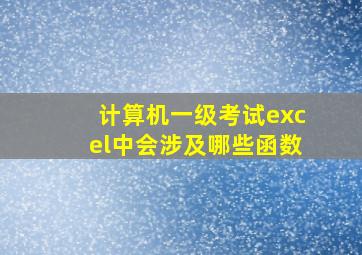 计算机一级考试excel中会涉及哪些函数